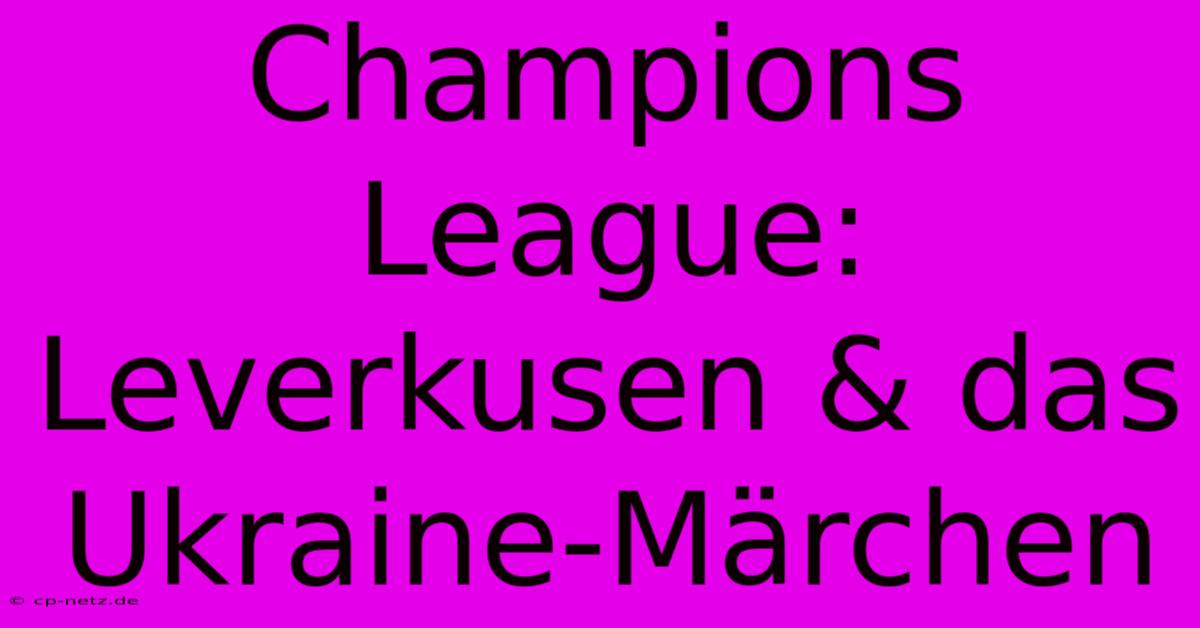 Champions League: Leverkusen & das Ukraine-Märchen

© cp-netz.de